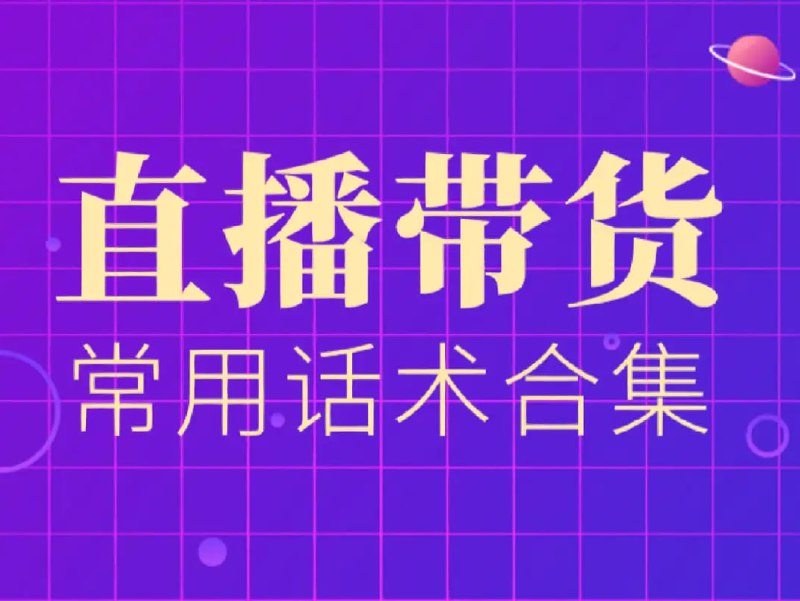 直播带货
常用话术合集